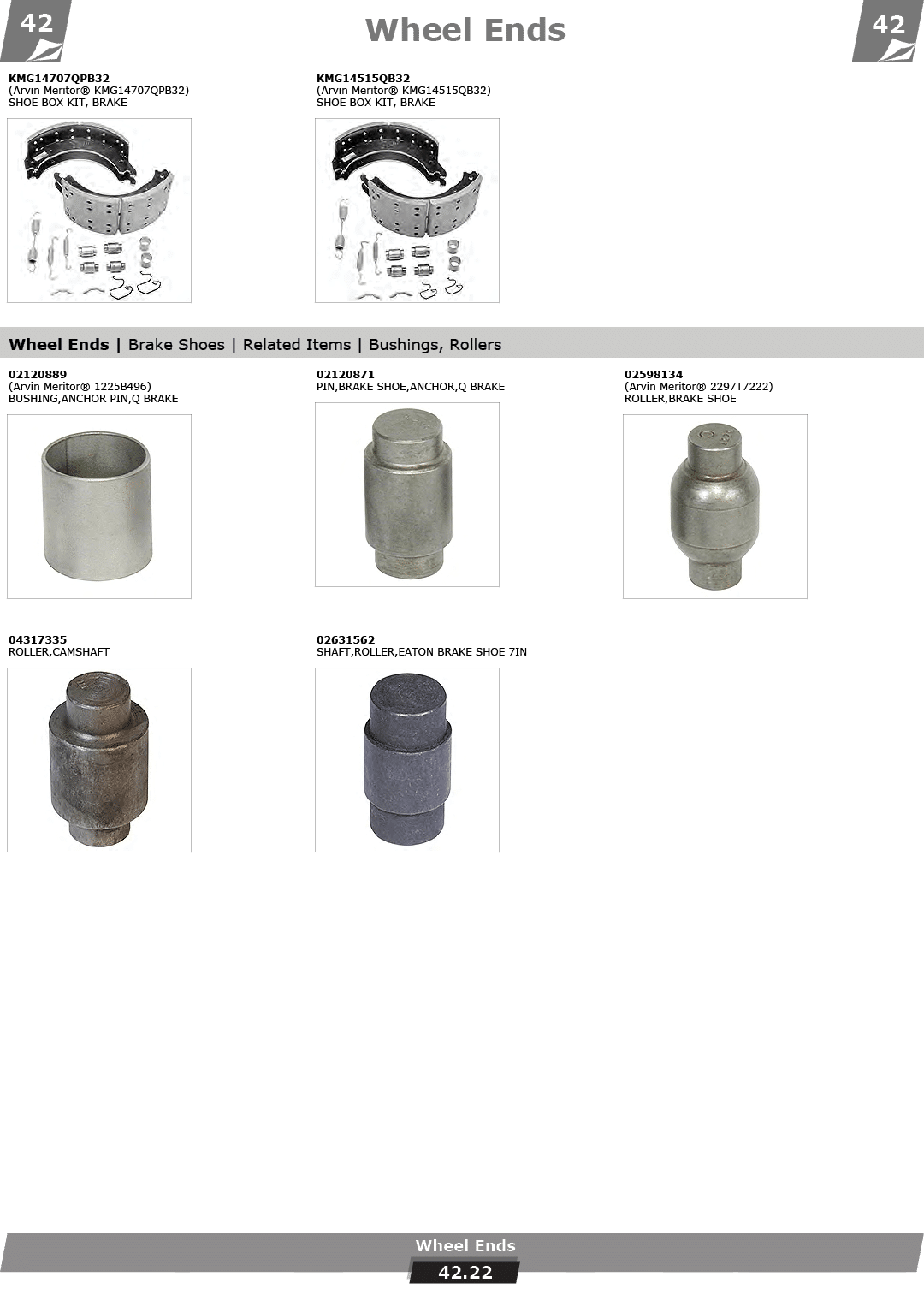 42

Wheel Ends

42

KMG14707QPB32
(Arvin Meritor® KMG14707QPB32)
SHOE BOX KIT, BRAKE

KMG14515QB32
(Arvin Meritor® KMG14515QB32)
SHOE BOX KIT, BRAKE

Wheel Ends | Brake Shoes | Related Items | Bushings, Rollers

02120889
(Arvin Meritor® 1225B496)
BUSHING,ANCHOR PIN,Q BRAKE

02120871
PIN,BRAKE SHOE,ANCHOR,Q BRAKE

02598134
(Arvin Meritor® 2297T7222)
ROLLER,BRAKE SHOE

04317335
ROLLER,CAMSHAFT

02631562
SHAFT,ROLLER,EATON BRAKE SHOE 7IN

Wheel Ends
42.22